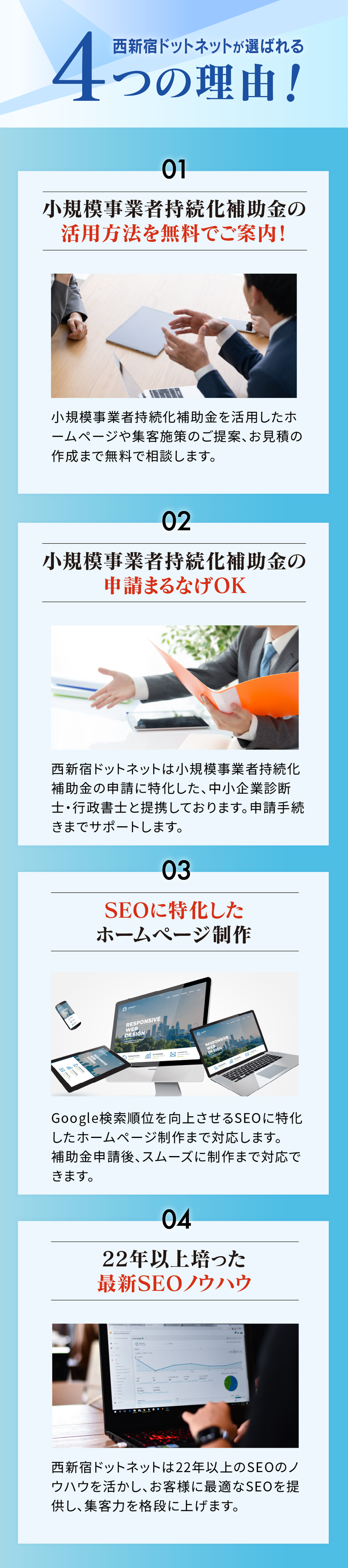 西新宿ドットネットが選ばれる
4つの理由！

01

小規模事業者持続化補助金の
活用方法を無料でご案内！

小規模事業者持続化補助金を活用したホームページや集客施策のご提案、お見積の作成まで無料で相談します。

02

小規模事業者持続化補助金の
申請まるなげOK

西新宿ドットネットは小規模事業者持続化補助金の申請に特化した、中小企業診断士・行政書士と提携しております。申請手続きまでサポートします。

03

SEOに特化した
ホームページ制作

RESPONSIVE WEB DESIGN

RESPONSIVE WEB DESIGN

Google検索順位を向上させるSEOに特化したホームページ制作まで対応します。補助金申請後、スムーズに制作まで対応できます。

04

22年以上培った
最新SEOノウハウ

西新宿ドットネットは22年以上のSEOのノウハウを活かし、お客様に最適なSEOを提供し、集客力を格段に上げます。